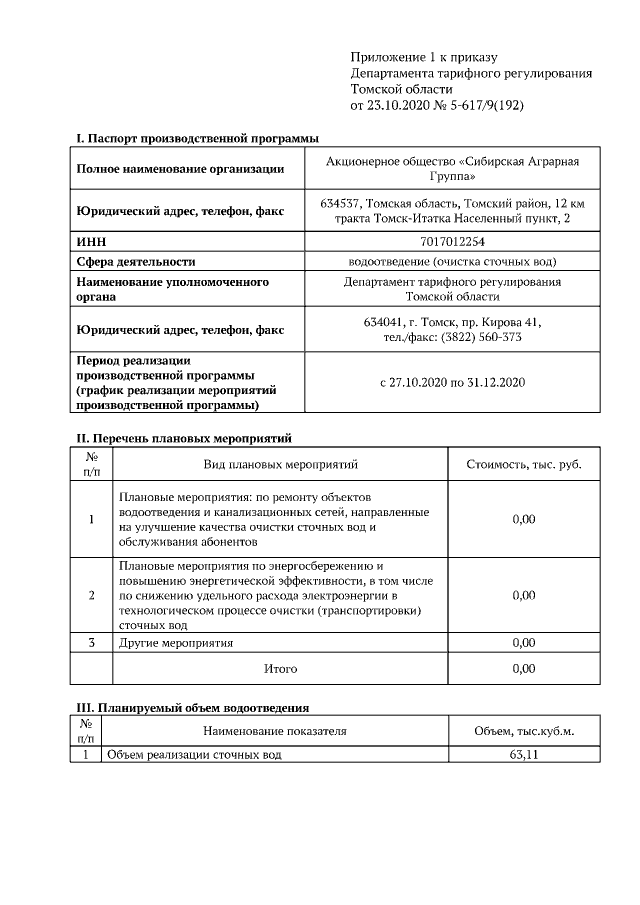 Приложение 1 к приказу
Департамента тарифного регулирования
Томской области
от 23.10.2020 № 5-617/9(192)

I. Паспорт производственной программы

| | |
|---|---|
| Полное наименование организации | Акционерное общество «Сибирская Аграрная Группа» |
| Юридический адрес, телефон, факс | 634537, Томская область, Томский район, 12 км тракта Томск-Итатка Населенный пункт, 2 |
| ИНН | 7017012254 |
| Сфера деятельности | водоотведение (очистка сточных вод) |
| Наименование уполномоченного органа | Департамент тарифного регулирования Томской области |
| Юридический адрес, телефон, факс | 634041, г. Томск, пр. Кирова 41, тел./факс: (3822) 560-373 |
| Период реализации производственной программы (график реализации мероприятий производственной программы) | с 27.10.2020 по 31.12.2020 |

II. Перечень плановых мероприятий

| № п/п | Вид плановых мероприятий | Стоимость, тыс. руб. |
|---|---|---|
| 1 | Плановые мероприятия: по ремонту объектов водоотведения и канализационных сетей, направленные на улучшение качества очистки сточных вод и обслуживания абонентов | 0,00 |
| 2 | Плановые мероприятия по энергосбережению и повышению энергетической эффективности, в том числе по снижению удельного расхода электроэнергии в технологическом процессе очистки (транспортировки) сточных вод | 0,00 |
| 3 | Другие мероприятия | 0,00 |
| | Итого | 0,00 |

III. Планируемый объем водоотведения

| № п/п | Наименование показателя | Объем, тыс.куб.м. |
|---|---|---|
| 1 | Объем реализации сточных вод | 63,11 |